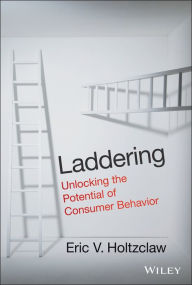 Laddering

Unlocking the Potential of Consumer Behavior

Eric V. Holtzclaw

WILEY